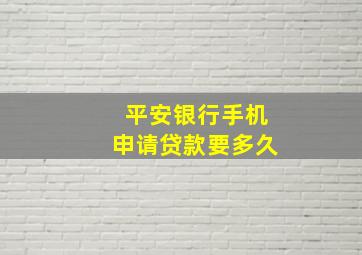 平安银行手机
申请贷款要多久